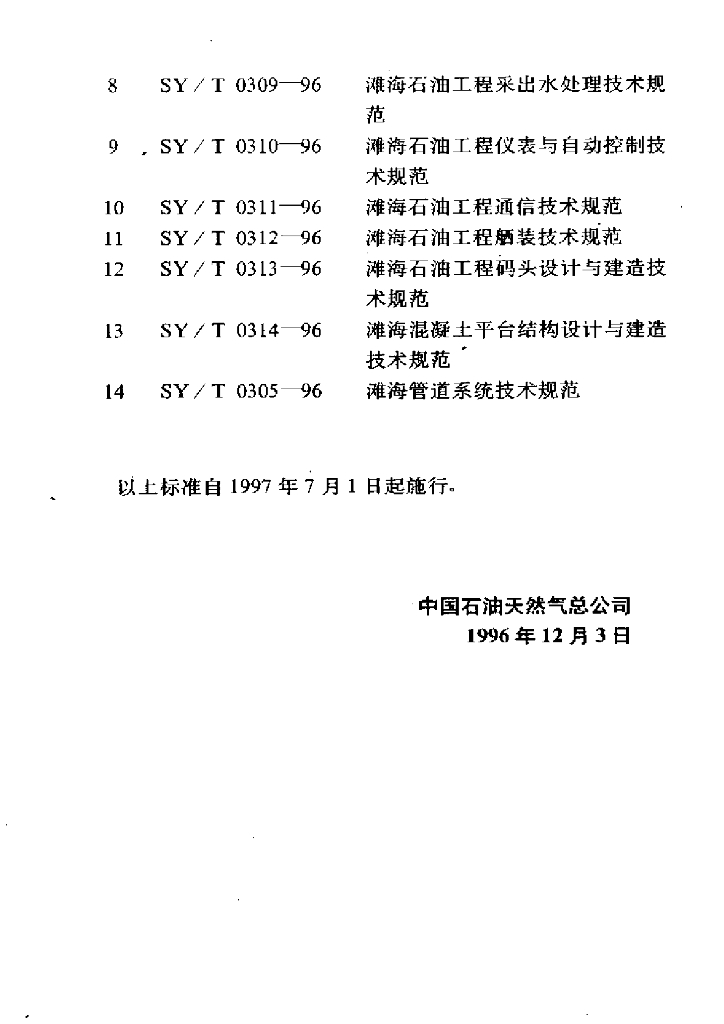 8 SY／T 0309—96 滩海石油工程采出水处理技术规范

9 SY／T 0310—96 滩海石油工程仪表与自动控制技术规范

10 SY／T 0311—96 滩海石油工程通信技术规范

11 SY／T 0312—96 滩海石油工程舾装技术规范

12 SY／T 0313—96 滩海石油工程码头设计与建造技术规范

13 SY／T 0314—96 滩海混凝土平台结构设计与建造技术规范

14 SY／T 0305—96 滩海管道系统技术规范

以上标准自 1997 年 7 月 1 日起施行。

中国石油天然气总公司
1996 年 12 月 3 日